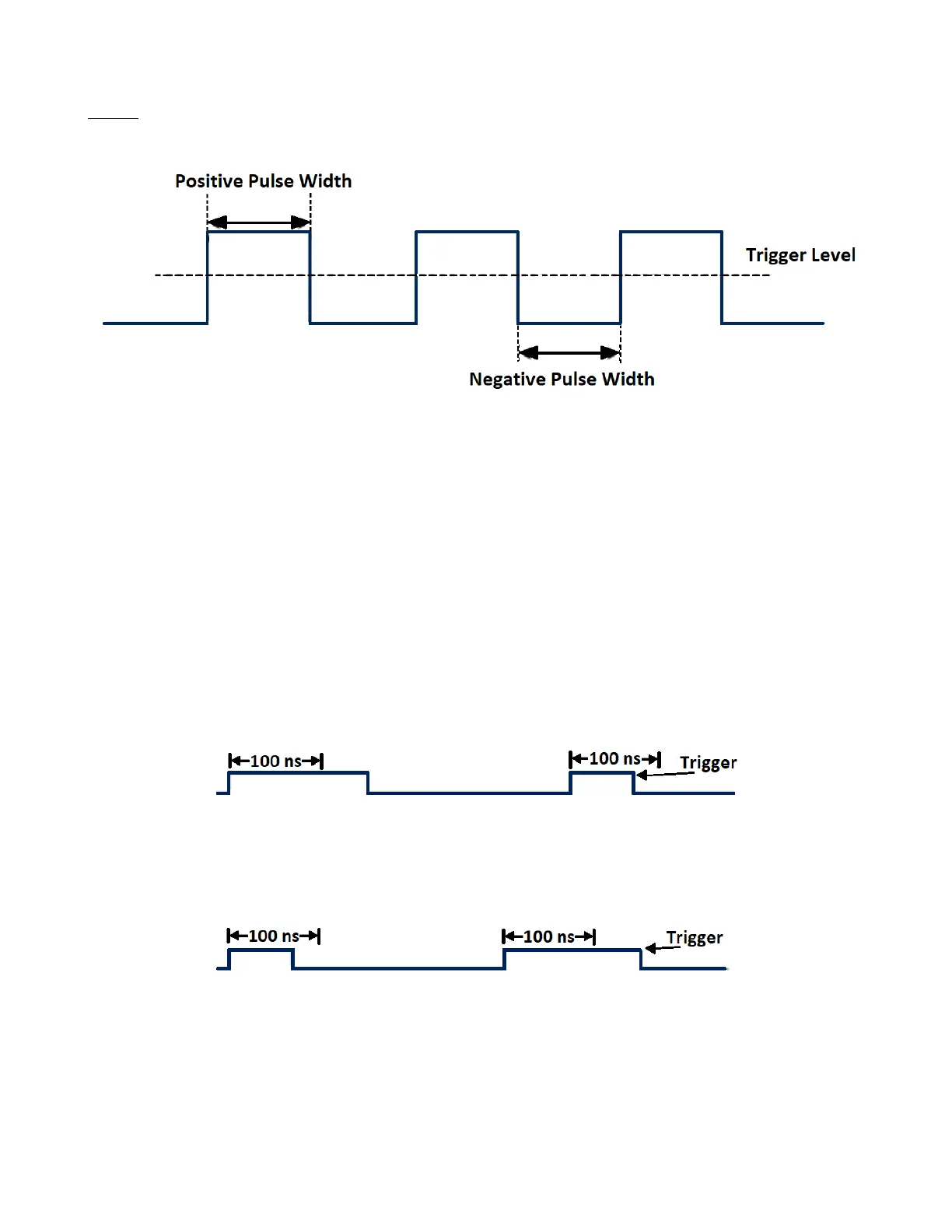 Positive Pulse Width

Trigger Level

Negative Pulse Width

100 ns

100 ns

Trigger

100 ns

100 ns

Trigger